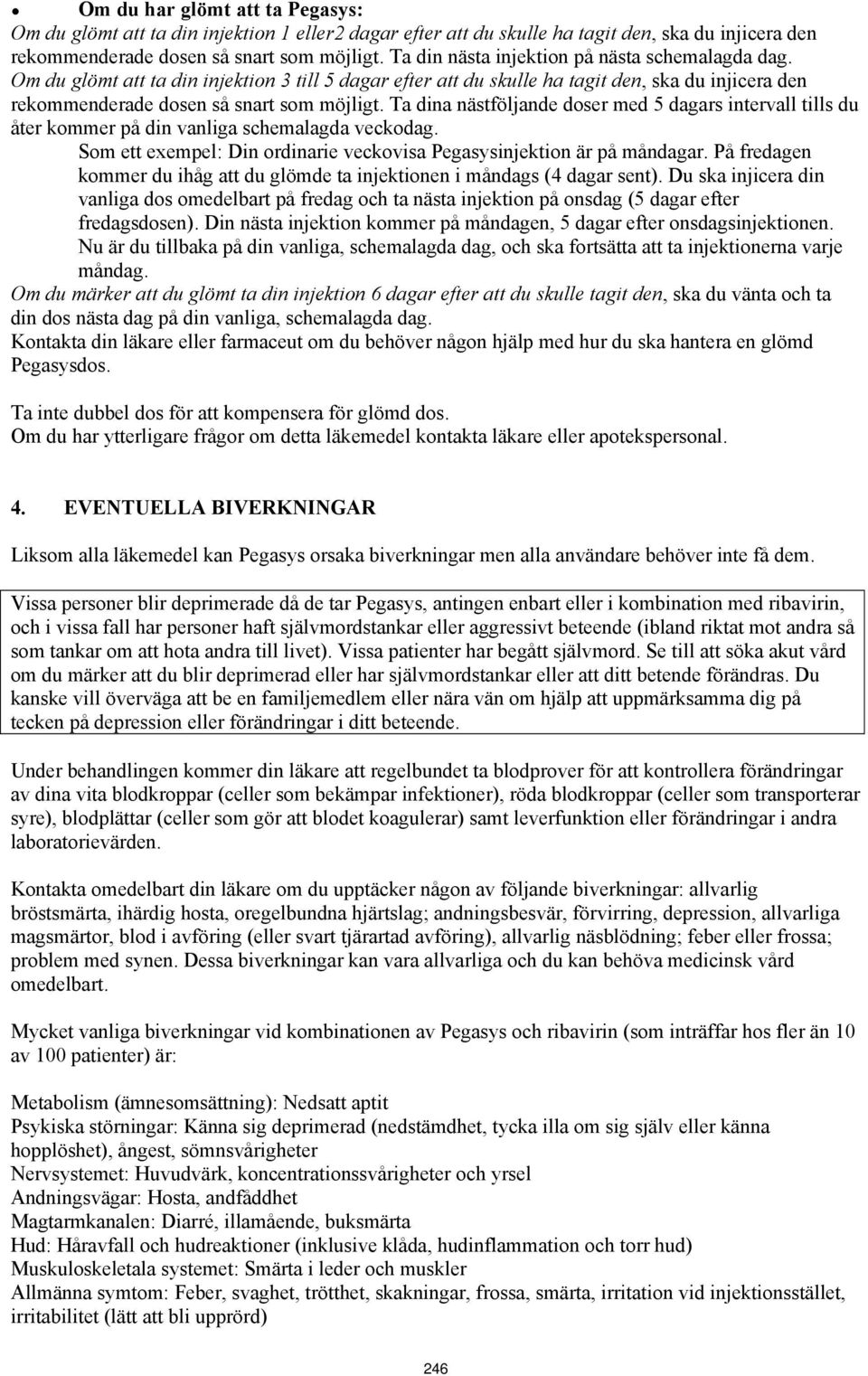 • Om du har glömt att ta Pegasys:
Om du glömt att ta din injektion 1 eller2 dagar efter att du skulle ha tagit den, ska du injicera den rekommenderade dosen så snart som möjligt. Ta din nästa injektion på nästa schemalagda dag.
Om du glömt att ta din injektion 3 till 5 dagar efter att du skulle ha tagit den, ska du injicera den rekommenderade dosen så snart som möjligt. Ta dina nästföljande doser med 5 dagars intervall tills du åter kommer på din vanliga schemalagda veckodag.
Som ett exempel: Din ordinarie veckovisa Pegasysinjektion är på måndagar. På fredagen kommer du ihåg att du glömde ta injektionen i måndags (4 dagar sent). Du ska injicera din vanliga dos omedelbart på fredag och ta nästa injektion på onsdag (5 dagar efter fredagsdosen). Din nästa injektion kommer på måndagen, 5 dagar efter onsdagsinjektionen. Nu är du tillbaka på din vanliga, schemalagda dag, och ska fortsätta att ta injektionerna varje måndag.
Om du märker att du glömt ta din injektion 6 dagar efter att du skulle tagit den, ska du vänta och ta din dos nästa dag på din vanliga, schemalagda dag.
Kontakta din läkare eller farmaceut om du behöver någon hjälp med hur du ska hantera en glömd Pegasysdos.

Ta inte dubbel dos för att kompensera för glömd dos.
Om du har ytterligare frågor om detta läkemedel kontakta läkare eller apotekspersonal.

4. EVENTUELLA BIVERKNINGAR

Liksom alla läkemedel kan Pegasys orsaka biverkningar men alla användare behöver inte få dem.

Vissa personer blir deprimerade då de tar Pegasys, antingen enbart eller i kombination med ribavirin, och i vissa fall har personer haft självmordstankar eller aggressivt beteende (ibland riktat mot andra så som tankar om att hota andra till livet). Vissa patienter har begått självmord. Se till att söka akut vård om du märker att du blir deprimerad eller har självmordstankar eller att ditt betende förändras. Du kanske vill överväga att be en familjemedlem eller nära vän om hjälp att uppmärksamma dig på tecken på depression eller förändringar i ditt beteende.

Under behandlingen kommer din läkare att regelbundet ta blodprover för att kontrollera förändringar av dina vita blodkroppar (celler som bekämpar infektioner), röda blodkroppar (celler som transporterar syre), blodplättar (celler som gör att blodet koagulerar) samt leverfunktion eller förändringar i andra laboratorievärden.

Kontakta omedelbart din läkare om du upptäcker någon av följande biverkningar: allvarlig bröstsmärta, ihärdig hosta, oregelbundna hjärtslag; andningsbesvär, förvirring, depression, allvarliga magsmärtor, blod i avföring (eller svart tjärartad avföring), allvarlig näsblödning; feber eller frossa; problem med synen. Dessa biverkningar kan vara allvarliga och du kan behöva medicinsk vård omedelbart.

Mycket vanliga biverkningar vid kombinationen av Pegasys och ribavirin (som inträffar hos fler än 10 av 100 patienter) är:

Metabolism (ämnesomsättning): Nedsatt aptit
Psykiska störningar: Känna sig deprimerad (nedstämdhet, tycka illa om sig själv eller känna hopplöshet), ångest, sömnsvårigheter
Nervsystemet: Huvudvärk, koncentrationssvårigheter och yrsel
Andningsvägar: Hosta, andfåddhet
Magtarmkanalen: Diarré, illamående, buksmärta
Hud: Håravfall och hudreaktioner (inklusive klåda, hudinflammation och torr hud)
Muskuloskeletala systemet: Smärta i leder och muskler
Allmänna symtom: Feber, svaghet, trötthet, skakningar, frossa, smärta, irritation vid injektionsstället, irritabilitet (lätt att bli upprörd)

246